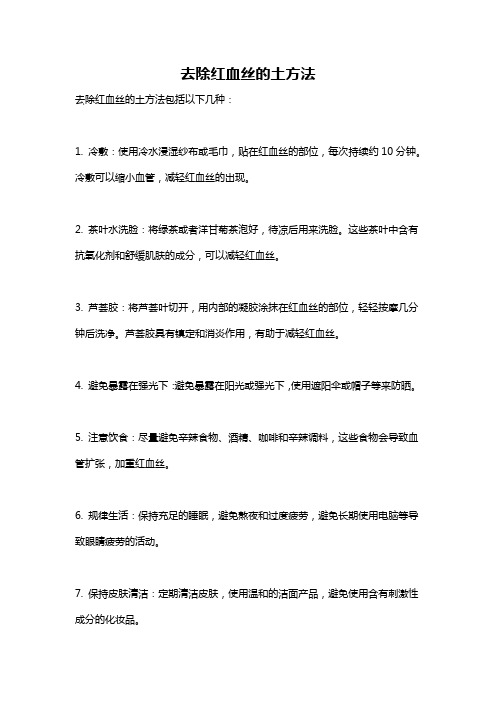 去除红血丝的土方法

去除红血丝的土方法包括以下几种：

1. 冷敷：使用冷水浸湿纱布或毛巾，贴在红血丝的部位，每次持续约 10 分钟。冷敷可以缩小血管，减轻红血丝的出现。

2. 茶叶水洗脸：将绿茶或者洋甘菊茶泡好，待凉后用来洗脸。这些茶叶中含有抗氧化剂和舒缓肌肤的成分，可以减轻红血丝。

3. 芦荟胶：将芦荟叶切开，用内部的凝胶涂抹在红血丝的部位，轻轻按摩几分钟后洗净。芦荟胶具有镇定和消炎作用，有助于减轻红血丝。

4. 避免暴露在强光下：避免暴露在阳光或强光下，使用遮阳伞或帽子等来防晒。

5. 注意饮食：尽量避免辛辣食物、酒精、咖啡和辛辣调料，这些食物会导致血管扩张，加重红血丝。

6. 规律生活：保持充足的睡眠，避免熬夜和过度疲劳，避免长期使用电脑等导致眼睛疲劳的活动。

7. 保持皮肤清洁：定期清洁皮肤，使用温和的洁面产品，避免使用含有刺激性成分的化妆品。